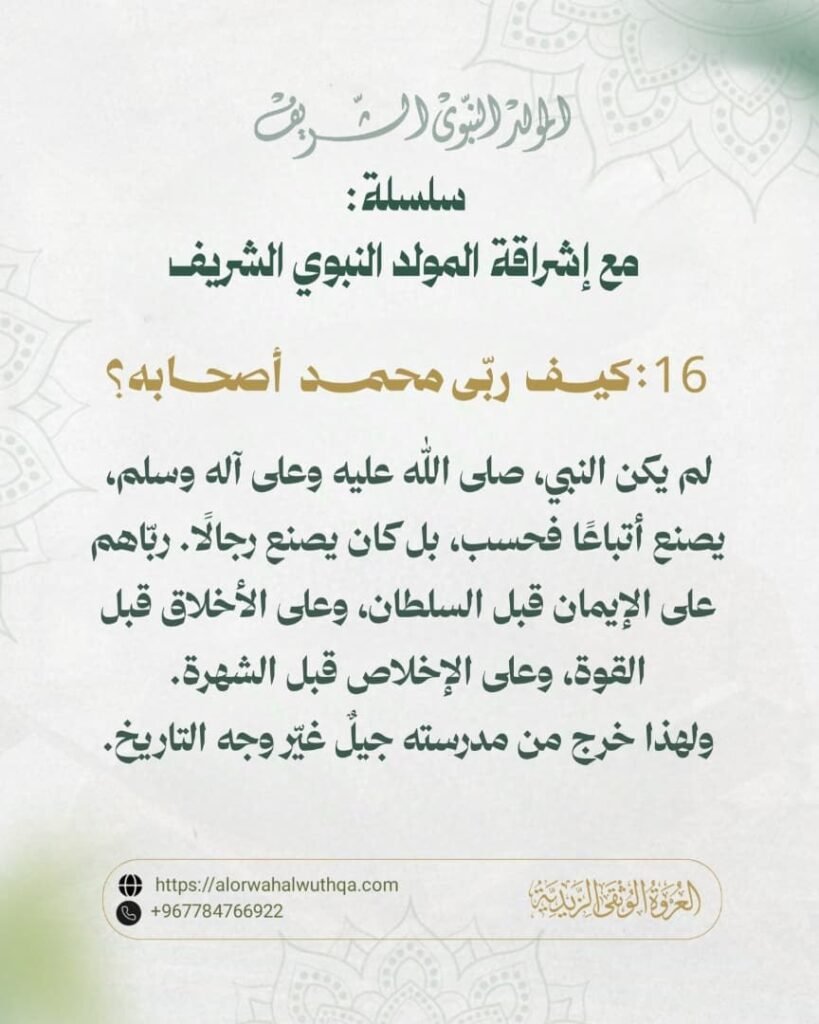 المولد النبوي الشريف

سلسلة:
مع إشراقة المولد النبوي الشريف

16: كيف ربّى محمد أصحابه؟

لم يكن النبي، صلى الله عليه وعلى آله وسلم، يصنع أتباعًا فحسب، بل كان يصنع رجالًا. ربّاهم على الإيمان قبل السلطان، وعلى الأخلاق قبل القوة، وعلى الإخلاص قبل الشهرة.
ولهذا خرج من مدرسته جيلٌ غيّر وجه التاريخ.

https://alorwahalwuthqa.com
+967784766922

العروة الوثقى الزيدية